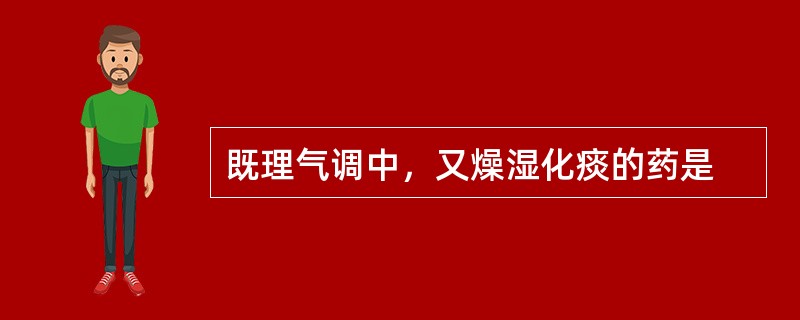 既理气调中，又燥湿化痰的药是